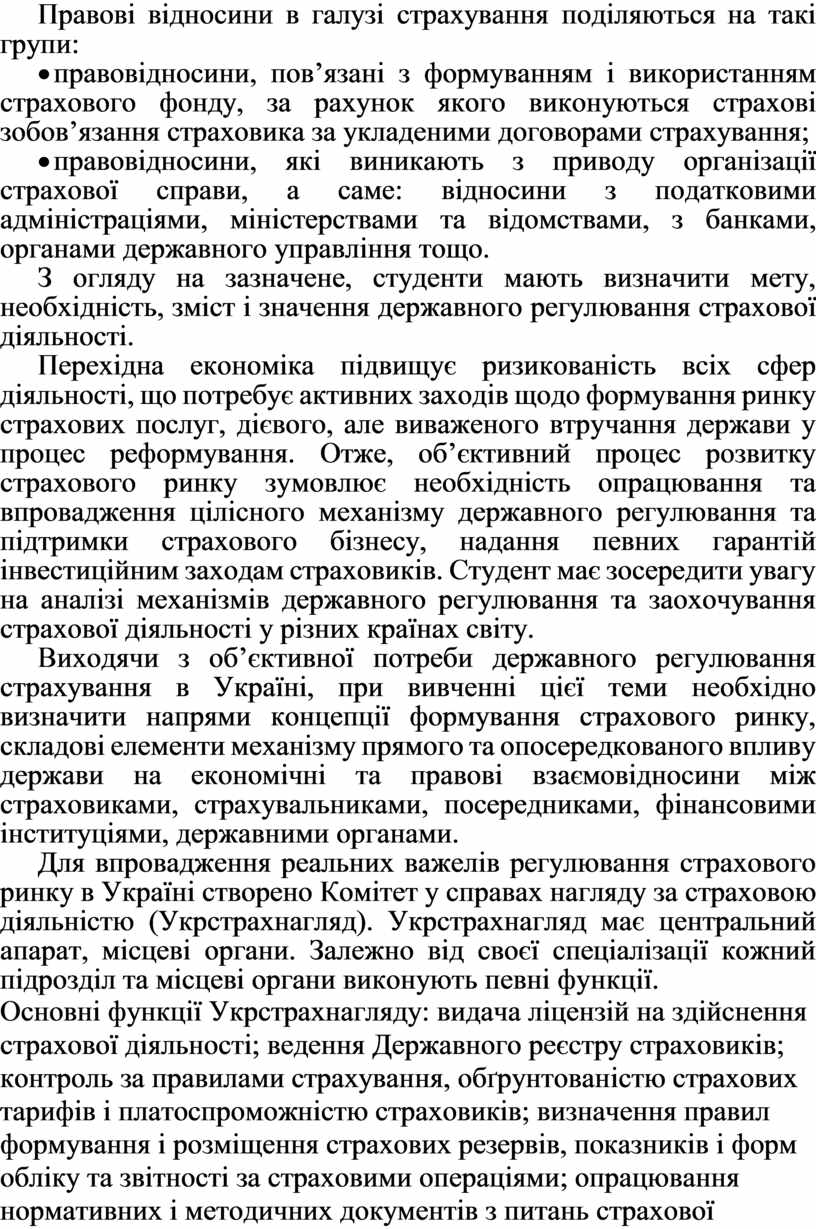 Правові відносини в галузі страхування поділяються на такі групи:

• правовідносини, пов’язані з формуванням і використанням страхового фонду, за рахунок якого виконуються страхові зобов’язання страховика за укладеними договорами страхування;

• правовідносини, які виникають з приводу організації страхової справи, а саме: відносини з податковими адміністраціями, міністерствами та відомствами, з банками, органами державного управління тощо.

З огляду на зазначене, студенти мають визначити мету, необхідність, зміст і значення державного регулювання страхової діяльності.

Перехідна економіка підвищує ризикованість всіх сфер діяльності, що потребує активних заходів щодо формування ринку страхових послуг, дієвого, але виваженого втручання держави у процес реформування. Отже, об’єктивний процес розвитку страхового ринку зумовлює необхідність опрацювання та впровадження цілісного механізму державного регулювання та підтримки страхового бізнесу, надання певних гарантій інвестиційним заходам страховиків. Студент має зосередити увагу на аналізі механізмів державного регулювання та заохочування страхової діяльності у різних країнах світу.

Виходячи з об’єктивної потреби державного регулювання страхування в Україні, при вивченні цієї теми необхідно визначити напрями концепції формування страхового ринку, складові елементи механізму прямого та опосередкованого впливу держави на економічні та правові взаємовідносини між страховиками, страхувальниками, посередниками, фінансовими інституціями, державними органами.

Для впровадження реальних важелів регулювання страхового ринку в Україні створено Комітет у справах нагляду за страховою діяльністю (Укрстрахнагляд). Укрстрахнагляд має центральний апарат, місцеві органи. Залежно від своєї спеціалізації кожний підрозділ та місцеві органи виконують певні функції.

Основні функції Укрстрахнагляду: видача ліцензій на здійснення страхової діяльності; ведення Державного реєстру страховиків; контроль за правилами страхування, обґрунтованістю страхових тарифів і платоспроможністю страховиків; визначення правил формування і розміщення страхових резервів, показників і форм обліку та звітності за страховими операціями; опрацювання нормативних і методичних документів з питань страхової